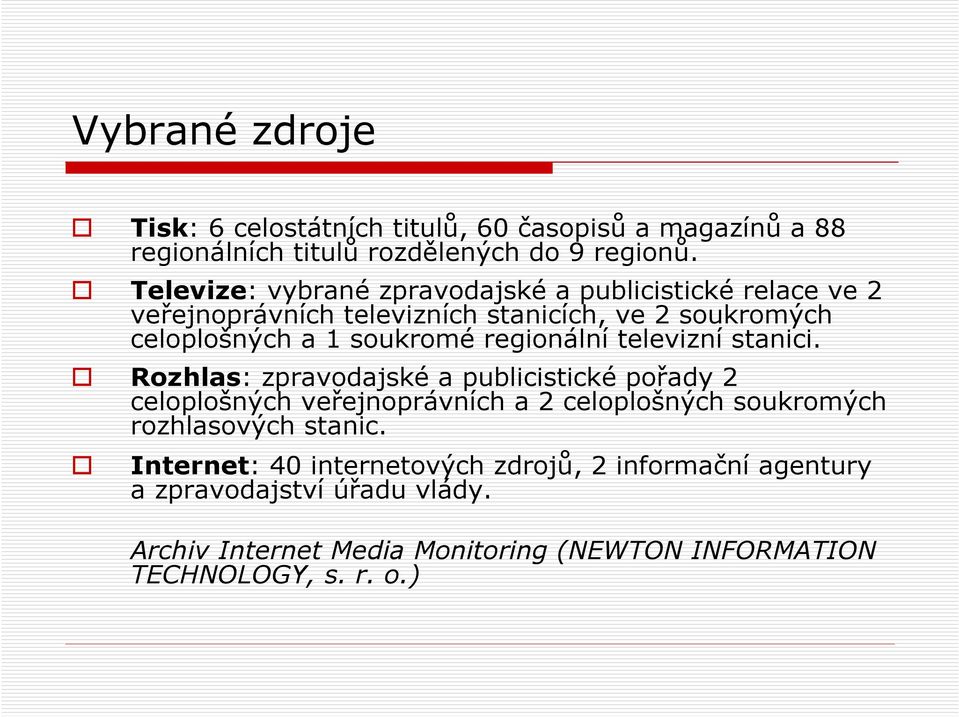 Vybrané zdroje

Tisk: 6 celostátních titulů, 60 časopisů a magazínů a 88 regionálních titulů rozdělených do 9 regionů.

Televize: vybrané zpravodajské a publicistické relace ve 2 veřejnoprávních televizních stanicích, ve 2 soukromých celoplošných a 1 soukromé regionální televizní stanici.

Rozhlas: zpravodajské a publicistické pořady 2 celoplošných veřejnoprávních a 2 celoplošných soukromých rozhlasových stanic.

Internet: 40 internetových zdrojů, 2 informační agentury a zpravodajství úřadu vlády.

Archiv Internet Media Monitoring (NEWTON INFORMATION TECHNOLOGY, s. r. o.)